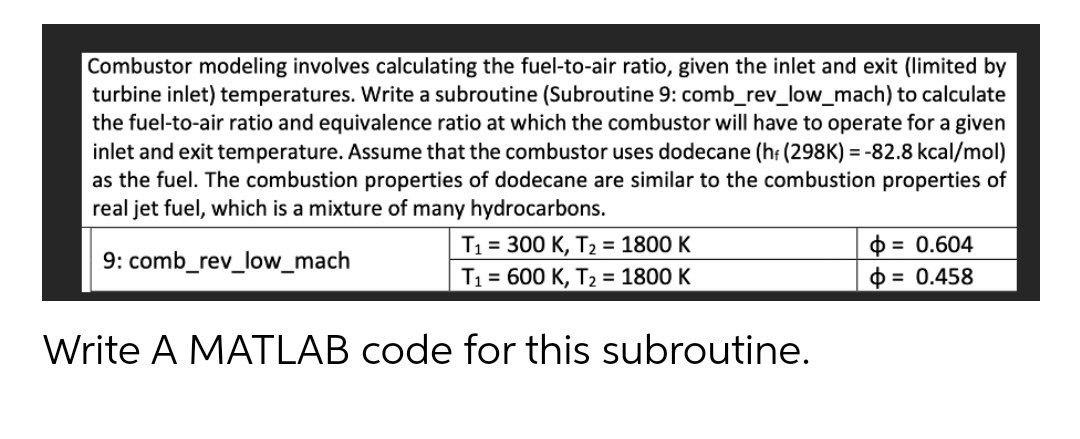 Combustor modeling involves calculating the fuel-to-air ratio, given the inlet and exit (limited by turbine inlet) temperatures. Write a subroutine (Subroutine 9: comb_rev_low_mach) to calculate the fuel-to-air ratio and equivalence ratio at which the combustor will have to operate for a given inlet and exit temperature. Assume that the combustor uses dodecane ($h_f$ (298K) = -82.8 kcal/mol) as the fuel. The combustion properties of dodecane are similar to the combustion properties of real jet fuel, which is a mixture of many hydrocarbons.

| 9: comb_rev_low_mach | $T_1$ = 300 K, $T_2$ = 1800 K | $\phi$ = 0.604 |
|---|---|---|
| | $T_1$ = 600 K, $T_2$ = 1800 K | $\phi$ = 0.458 |

Write A MATLAB code for this subroutine.